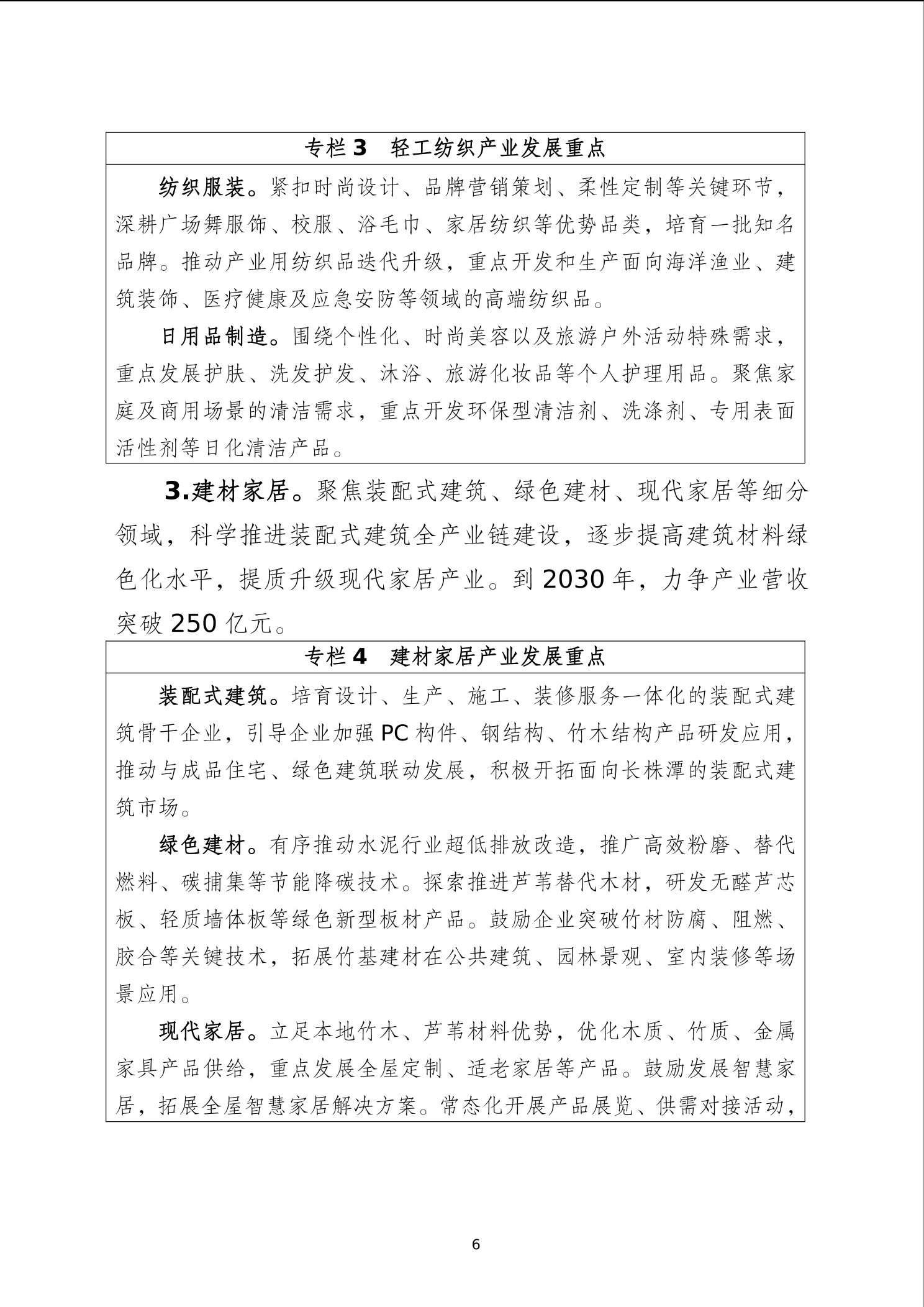 专栏3 轻工纺织产业发展重点

纺织服装。紧扣时尚设计、品牌营销策划、柔性定制等关键环节，深耕广场舞服饰、校服、浴毛巾、家居纺织等优势品类，培育一批知名品牌。推动产业用纺织品迭代升级，重点开发和生产面向海洋渔业、建筑装饰、医疗健康及应急安防等领域的高端纺织品。

日用品制造。围绕个性化、时尚美容以及旅游户外活动特殊需求，重点发展护肤、洗发护发、沐浴、旅游化妆品等个人护理用品。聚焦家庭及商用场景的清洁需求，重点开发环保型清洁剂、洗涤剂、专用表面活性剂等日化清洁产品。

3.建材家居。聚焦装配式建筑、绿色建材、现代家居等细分领域，科学推进装配式建筑全产业链建设，逐步提高建筑材料绿色化水平，提质升级现代家居产业。到2030年，力争产业营收突破250亿元。

专栏4 建材家居产业发展重点

装配式建筑。培育设计、生产、施工、装修服务一体化的装配式建筑骨干企业，引导企业加强PC构件、钢结构、竹木结构产品研发应用，推动与成品住宅、绿色建筑联动发展，积极开拓面向长株潭的装配式建筑市场。

绿色建材。有序推动水泥行业超低排放改造，推广高效粉磨、替代燃料、碳捕集等节能降碳技术。探索推进芦苇替代木材，研发无醛芦芯板、轻质墙体板等绿色新型板材产品。鼓励企业突破竹材防腐、阻燃、胶合等关键技术，拓展竹基建材在公共建筑、园林景观、室内装修等场景应用。

现代家居。立足本地竹木、芦苇材料优势，优化木质、竹质、金属家具产品供给，重点发展全屋定制、适老家居等产品。鼓励发展智慧家居，拓展全屋智慧家居解决方案。常态化开展产品展览、供需对接活动，

6